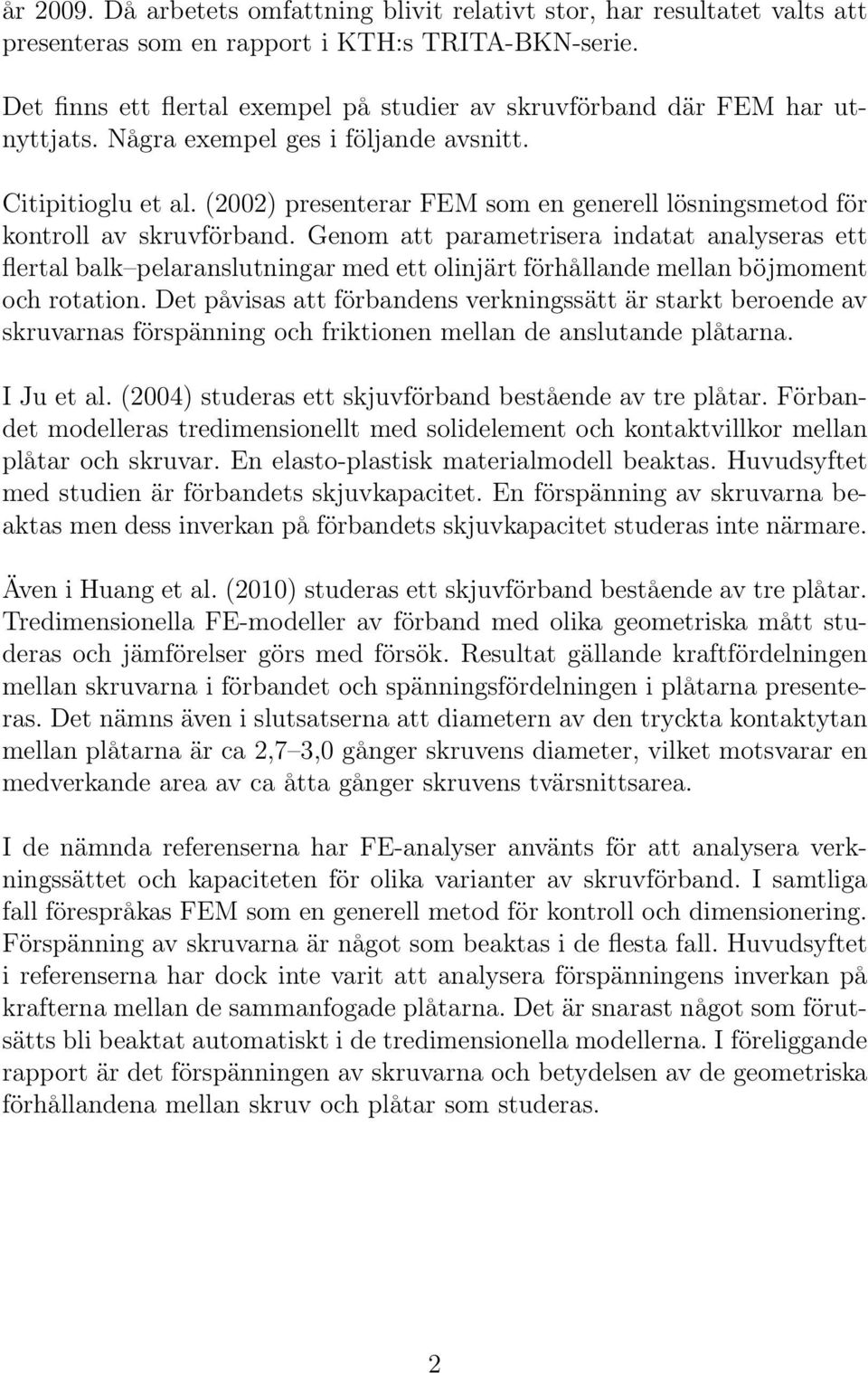 år 2009. Då arbetets omfattning blivit relativt stor, har resultatet valts att presenteras som en rapport i KTH:s TRITA-BKN-serie.

Det finns ett flertal exempel på studier av skruvförband där FEM har utnyttjats. Några exempel ges i följande avsnitt.

Citipitioglu et al. (2002) presenterar FEM som en generell lösningsmetod för kontroll av skruvförband. Genom att parametrisera indatat analyseras ett flertal balk–pelaranslutningar med ett olinjärt förhållande mellan böjmoment och rotation. Det påvisas att förbandens verkningssätt är starkt beroende av skruvarnas förspänning och friktionen mellan de anslutande plåtarna.

I Ju et al. (2004) studeras ett skjuvförband bestående av tre plåtar. Förbandet modelleras tredimensionellt med solidelement och kontaktvillkor mellan plåtar och skruvar. En elasto-plastisk materialmodell beaktas. Huvudsyftet med studien är förbandets skjuvkapacitet. En förspänning av skruvarna beaktas men dess inverkan på förbandets skjuvkapacitet studeras inte närmare.

Även i Huang et al. (2010) studeras ett skjuvförband bestående av tre plåtar. Tredimensionella FE-modeller av förband med olika geometriska mått studeras och jämförelser görs med försök. Resultat gällande kraftfördelningen mellan skruvarna i förbandet och spänningsfördelningen i plåtarna presenteras. Det nämns även i slutsatserna att diametern av den tryckta kontaktytan mellan plåtarna är ca 2,7–3,0 gånger skruvens diameter, vilket motsvarar en medverkande area av ca åtta gånger skruvens tvärsnittsarea.

I de nämnda referenserna har FE-analyser använts för att analysera verkningssättet och kapaciteten för olika varianter av skruvförband. I samtliga fall förespråkas FEM som en generell metod för kontroll och dimensionering. Förspänning av skruvarna är något som beaktas i de flesta fall. Huvudsyftet i referenserna har dock inte varit att analysera förspänningens inverkan på krafterna mellan de sammanfogade plåtarna. Det är snarast något som förutsätts bli beaktat automatiskt i de tredimensionella modellerna. I föreliggande rapport är det förspänningen av skruvarna och betydelsen av de geometriska förhållandena mellan skruv och plåtar som studeras.

2